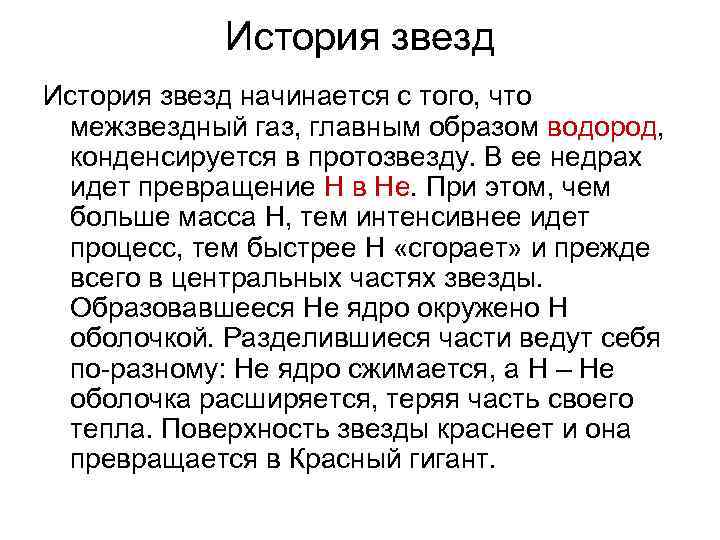 История звезд

История звезд начинается с того, что межзвездный газ, главным образом водород, конденсируется в протозвезду. В ее недрах идет превращение Н в Не. При этом, чем больше масса Н, тем интенсивнее идет процесс, тем быстрее Н «сгорает» и прежде всего в центральных частях звезды. Образовавшееся Не ядро окружено Н оболочкой. Разделившиеся части ведут себя по-разному: Не ядро сжимается, а Н – Не оболочка расширяется, теряя часть своего тепла. Поверхность звезды краснеет и она превращается в Красный гигант.